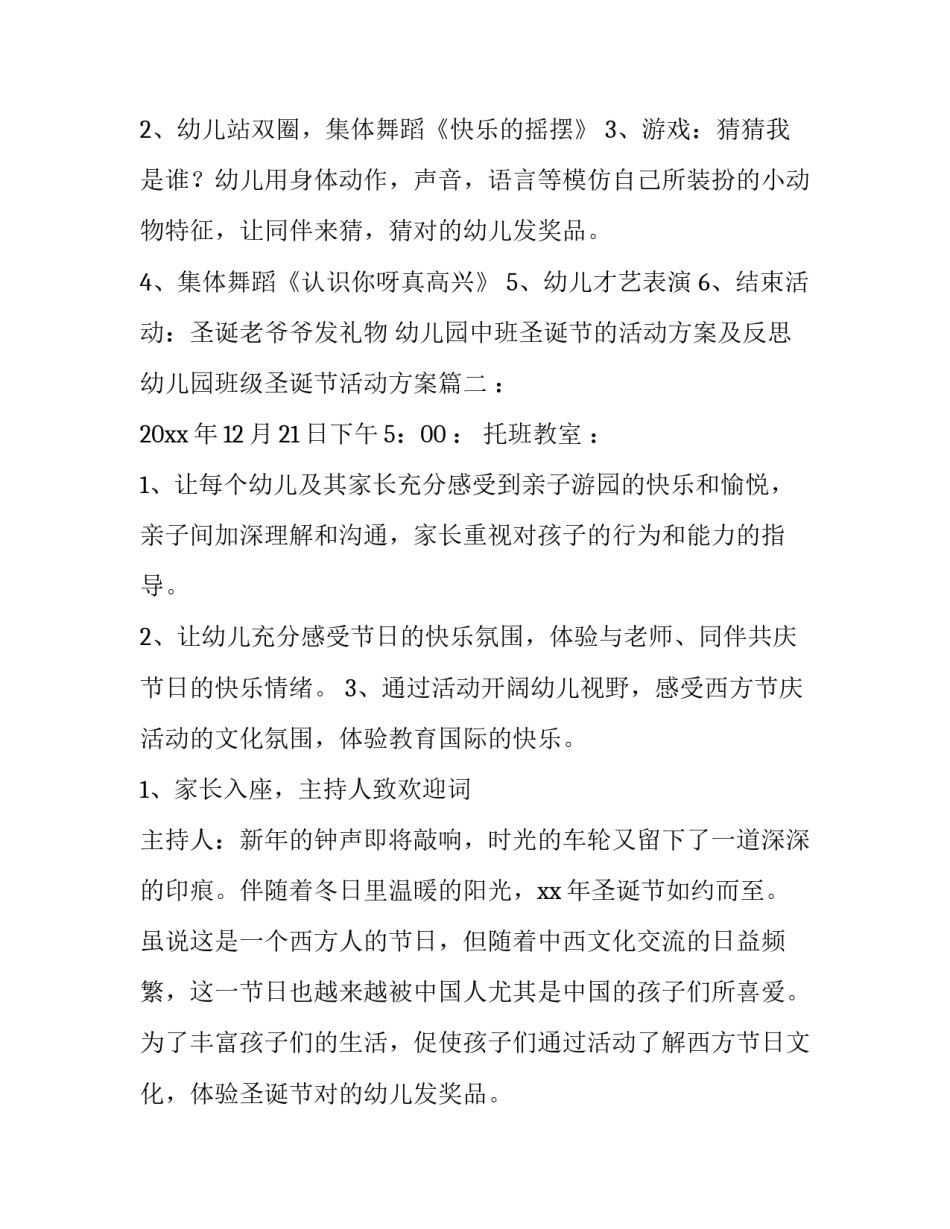 2、幼儿站双圈，集体舞蹈《快乐的摇摆》 3、游戏：猜猜我是谁？幼儿用身体动作，声音，语言等模仿自己所装扮的小动物特征，让同伴来猜，猜对的幼儿发奖品。

4、集体舞蹈《认识你呀真高兴》 5、幼儿才艺表演 6、结束活动：圣诞老爷爷发礼物 幼儿园中班圣诞节的活动方案及反思

幼儿园班级圣诞节活动方案篇二 ：

20xx 年 12 月 21 日下午 5：00 ： 托班教室 ：

1、让每个幼儿及其家长充分感受到亲子游园的快乐和愉悦，亲子间加深理解和沟通，家长重视对孩子的行为和能力的指导。

2、让幼儿充分感受节日的快乐氛围，体验与老师、同伴共庆节日的快乐情绪。 3、通过活动开阔幼儿视野，感受西方节庆活动的文化氛围，体验教育国际的快乐。

1、家长入座，主持人致欢迎词

主持人：新年的钟声即将敲响，时光的车轮又留下了一道深深的印痕。伴随着冬日里温暖的阳光，xx 年圣诞节如约而至。虽说这是一个西方人的节日，但随着中西文化交流的日益频繁，这一节日也越来越被中国人尤其是中国的孩子们所喜爱。为了丰富孩子们的生活，促使孩子们通过活动了解西方节日文化，体验圣诞节对的幼儿发奖品。